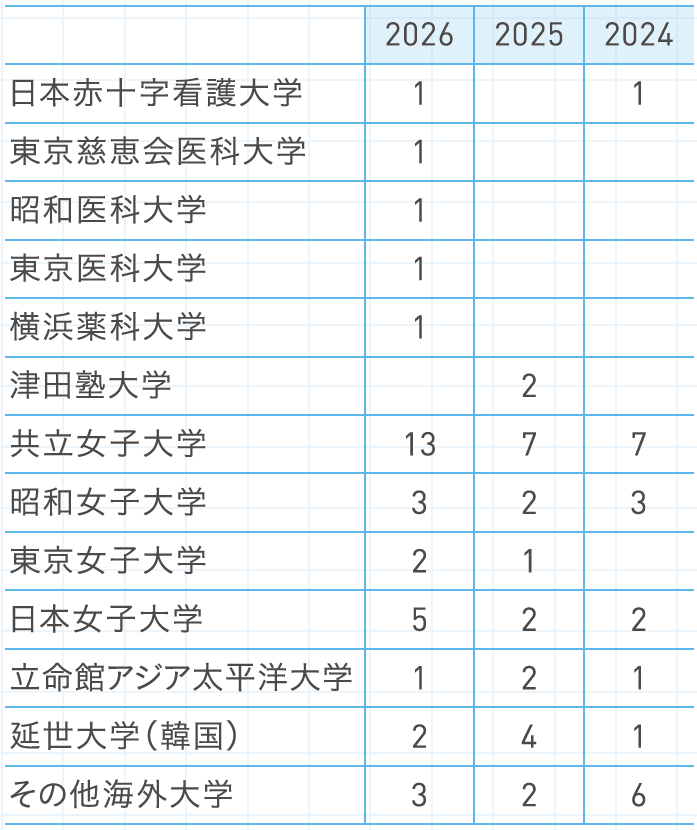 |  | 2026 | 2025 | 2024 |
|---|---|---|---|
| 日本赤十字看護大学 | 1 |  | 1 |
| 東京慈恵会医科大学 | 1 |  |  |
| 昭和医科大学 | 1 |  |  |
| 東京医科大学 | 1 |  |  |
| 横浜薬科大学 | 1 |  |  |
| 津田塾大学 |  | 2 |  |
| 共立女子大学 | 13 | 7 | 7 |
| 昭和女子大学 | 3 | 2 | 3 |
| 東京女子大学 | 2 | 1 |  |
| 日本女子大学 | 5 | 2 | 2 |
| 立命館アジア太平洋大学 | 1 | 2 | 1 |
| 延世大学(韓国) | 2 | 4 | 1 |
| その他海外大学 | 3 | 2 | 6 |